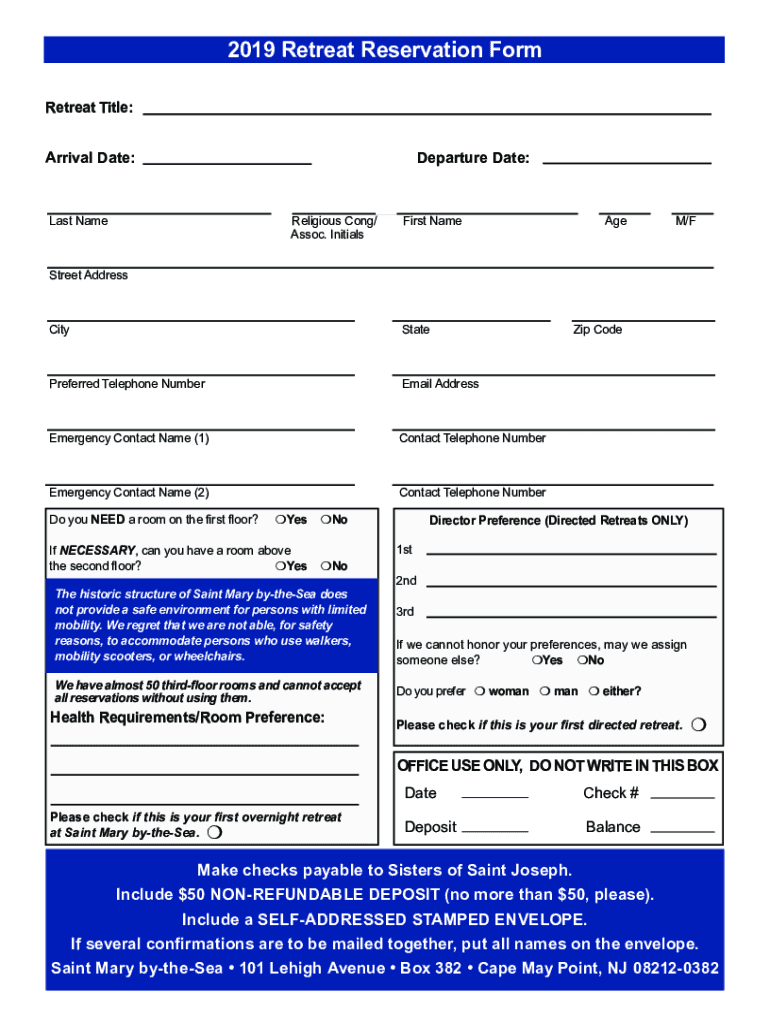 2019 Retreat Reservation Form

Retreat Title:

Arrival Date:

Departure Date:

Last Name

Religious Cong/ Assoc. Initials

First Name

Age

M/F

Street Address

City

State

Zip Code

Preferred Telephone Number

Email Address

Emergency Contact Name (1)

Contact Telephone Number

Emergency Contact Name (2)

Contact Telephone Number

Do you NEED a room on the first floor? ❍Yes ❍No

If NECESSARY, can you have a room above the second floor? ❍Yes ❍No

The historic structure of Saint Mary by-the-Sea does not provide a safe environment for persons with limited mobility. We regret that we are not able, for safety reasons, to accommodate persons who use walkers, mobility scooters, or wheelchairs.

We have almost 50 third-floor rooms and cannot accept all reservations without using them.

Health Requirements/Room Preference:

Please check if this is your first overnight retreat at Saint Mary by-the-Sea. ❍

Director Preference (Directed Retreats ONLY)

1st

2nd

3rd

If we cannot honor your preferences, may we assign someone else? ❍Yes ❍No

Do you prefer ❍ woman ❍ man ❍ either?

Please check if this is your first directed retreat. ❍

OFFICE USE ONLY, DO NOT WRITE IN THIS BOX

Date

Check #

Deposit

Balance

Make checks payable to Sisters of Saint Joseph.
Include $50 NON-REFUNDABLE DEPOSIT (no more than $50, please).
Include a SELF-ADDRESSED STAMPED ENVELOPE.
If several confirmations are to be mailed together, put all names on the envelope.
Saint Mary by-the-Sea • 101 Lehigh Avenue • Box 382 • Cape May Point, NJ 08212-0382